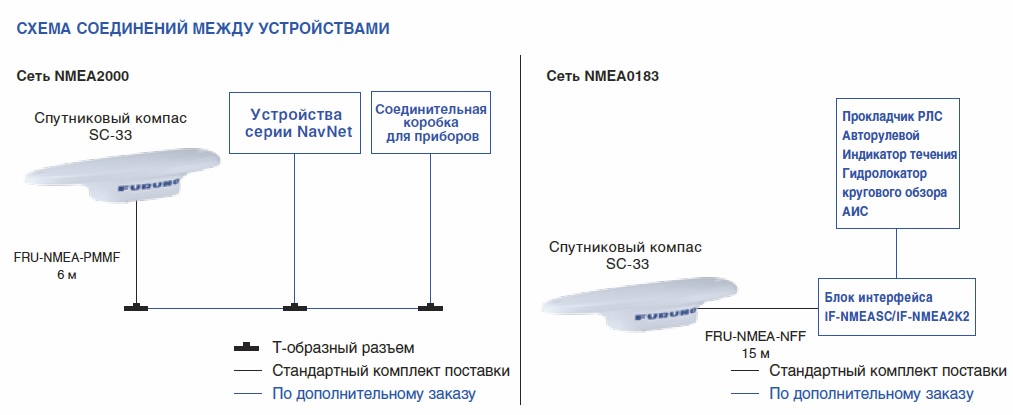 СХЕМА СОЕДИНЕНИЙ МЕЖДУ УСТРОЙСТВАМИ

Сеть NMEA2000

Спутниковый компас SC-33

FURUNO

Устройства серии NavNet

Соединительная коробка для приборов

FRU-NMEA-PMMF 6 м

Т-образный разъем

Стандартный комплект поставки

По дополнительному заказу

Сеть NMEA0183

Прокладчик РЛС
Авторулевой
Индикатор течения
Гидролокатор кругового обзора
АИС

Спутниковый компас SC-33

FURUNO

Блок интерфейса IF-NMEASC/IF-NMEA2K2

FRU-NMEA-NFF 15 м

Стандартный комплект поставки

По дополнительному заказу